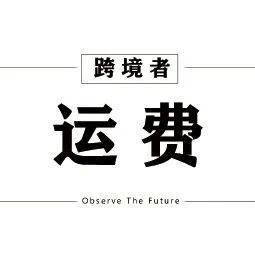 跨境者

运费

Observe The Future